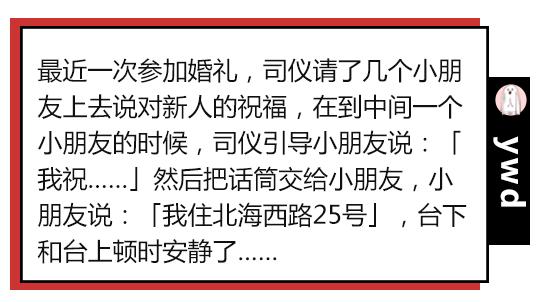 最近一次参加婚礼，司仪请了几个小朋友上去说对新人的祝福，在到中间一个小朋友的时候，司仪引导小朋友说：「我祝......」然后把话筒交给小朋友，小朋友说：「我住北海西路25号」，台下和台上顿时安静了......

ywd